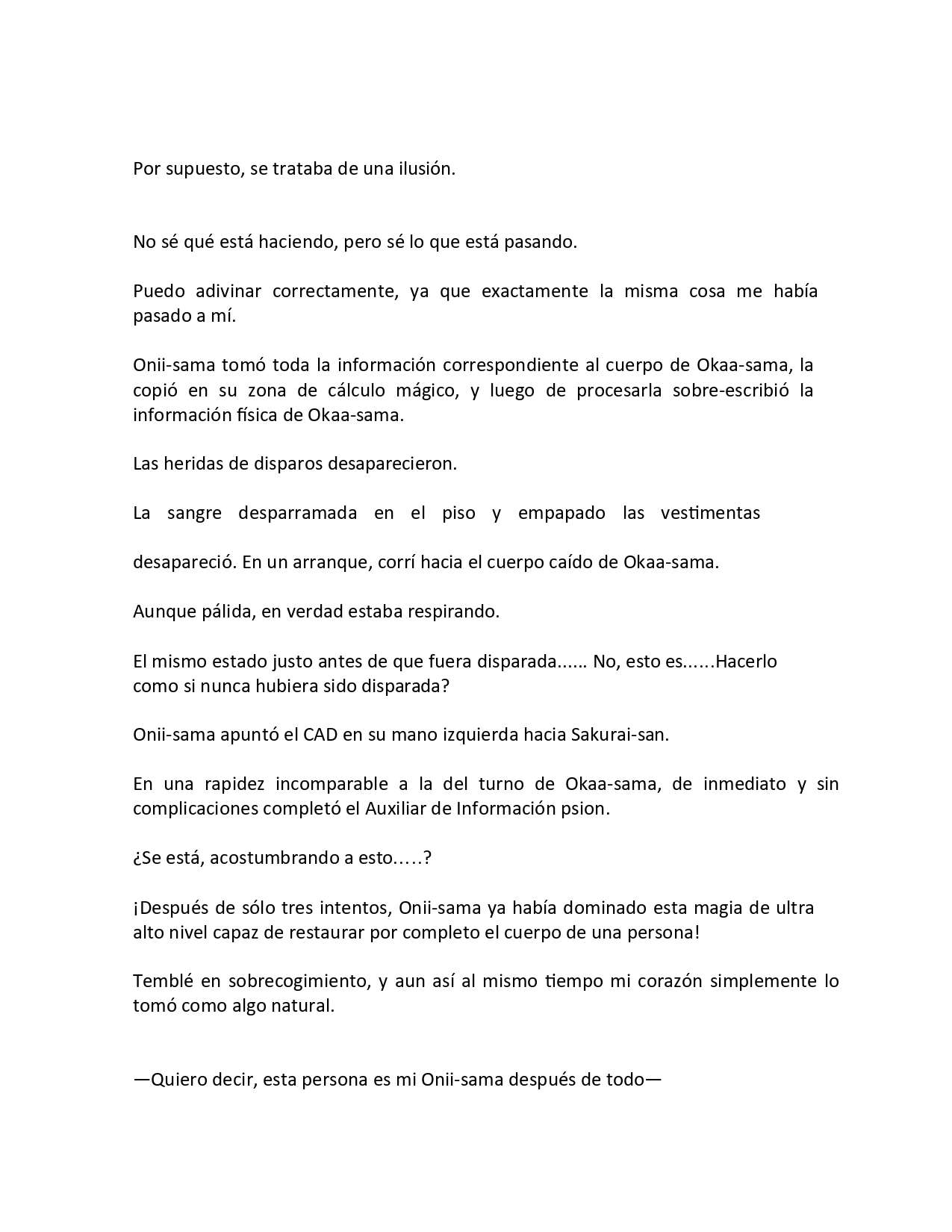 Por supuesto, se trataba de una ilusión.

No sé qué está haciendo, pero sé lo que está pasando.

Puedo adivinar correctamente, ya que exactamente la misma cosa me había pasado a mí.

Onii-sama tomó toda la información correspondiente al cuerpo de Okaa-sama, la copió en su zona de cálculo mágico, y luego de procesarla sobre-escribió la información física de Okaa-sama.

Las heridas de disparos desaparecieron.

La sangre desparramada en el piso y empapado las vestimentas

desapareció. En un arranque, corrí hacia el cuerpo caído de Okaa-sama.

Aunque pálida, en verdad estaba respirando.

El mismo estado justo antes de que fuera disparada...... No, esto es......Hacerlo como si nunca hubiera sido disparada?

Onii-sama apuntó el CAD en su mano izquierda hacia Sakurai-san.

En una rapidez incomparable a la del turno de Okaa-sama, de inmediato y sin complicaciones completó el Auxiliar de Información psion.

¿Se está, acostumbrando a esto.….?

¡Después de sólo tres intentos, Onii-sama ya había dominado esta magia de ultra alto nivel capaz de restaurar por completo el cuerpo de una persona!

Temblé en sobrecogimiento, y aun así al mismo tiempo mi corazón simplemente lo tomó como algo natural.

—Quiero decir, esta persona es mi Onii-sama después de todo—